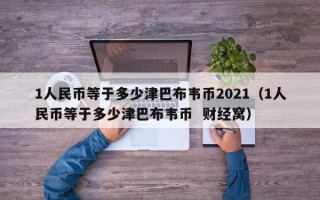 1人民币等于多少津巴布韦币2021（1人民币等于多少津巴布韦币 财经窝）